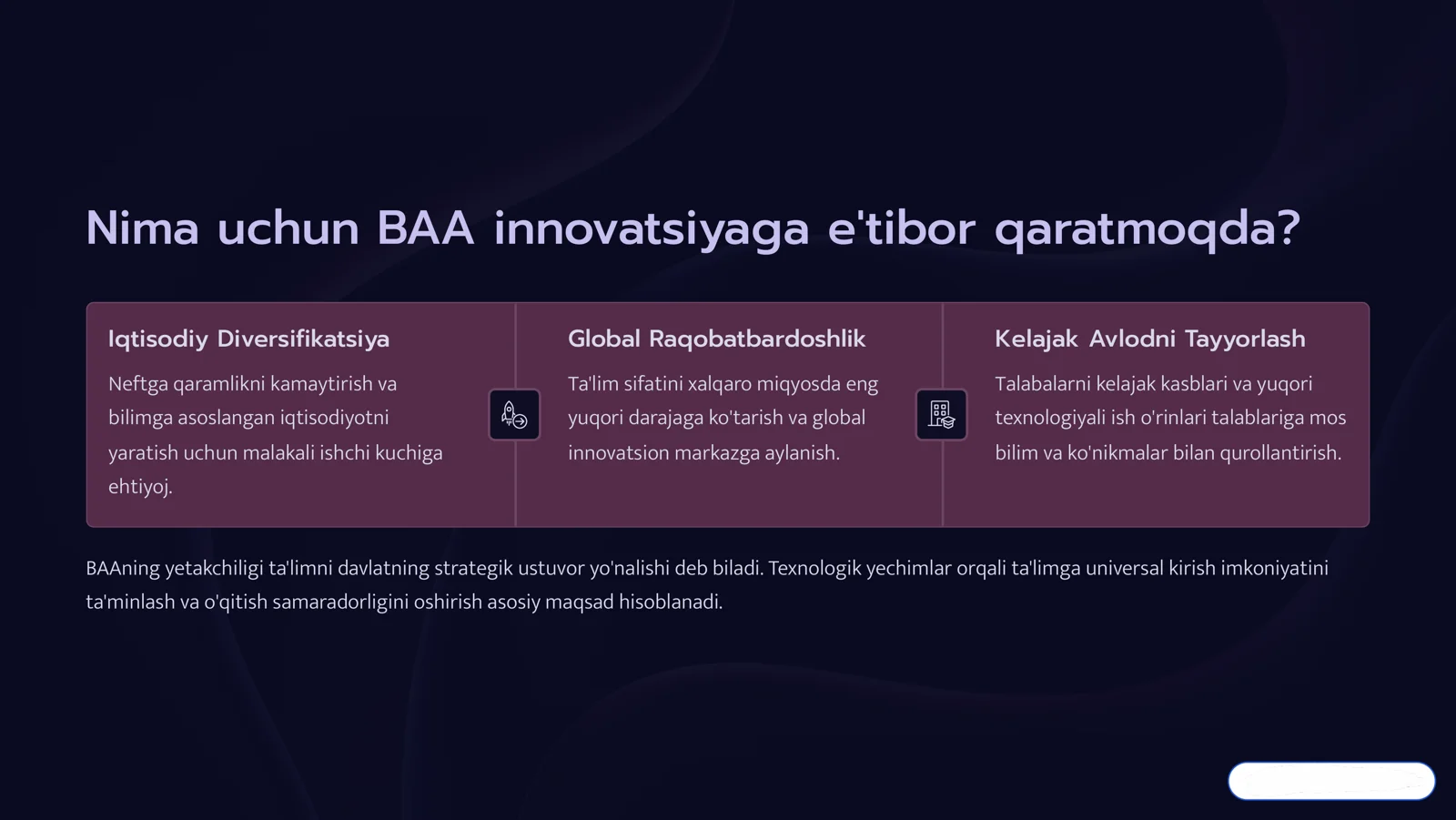 Nima uchun BAA innovatsiyaga e'tibor qaratmoqda?

Iqtisodiy Diversifikatsiya

Neftga qaramlikni kamaytirish va bilimga asoslangan iqtisodiyotni yaratish uchun malakali ishchi kuchiga ehtiyoj.

Global Raqobatbardoshlik

Ta'lim sifatini xalqaro miqyosda eng yuqori darajaga ko'tarish va global innovatsion markazga aylanish.

Kelajak Avlodni Tayyorlash

Talabalarni kelajak kasblari va yuqori texnologiyali ish o'rinlari talablariga mos bilim va ko'nikmalar bilan qurollantirish.

BAAning yetakchiligi ta'limni davlatning strategik ustuvor yo'nalishi deb biladi. Texnologik yechimlar orqali ta'limga universal kirish imkoniyatini ta'minlash va o'qitish samaradorligini oshirish asosiy maqsad hisoblanadi.